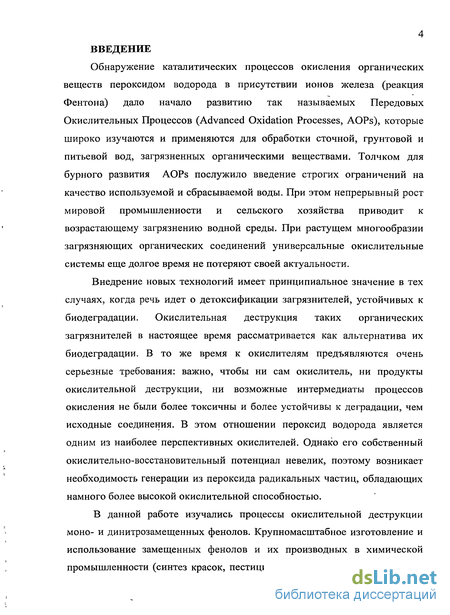 4

ВВЕДЕНИЕ

Обнаружение каталитических процессов окисления органических веществ пероксидом водорода в присутствии ионов железа (реакция Фентона) дало начало развитию так называемых Передовых Окислительных Процессов (Advanced Oxidation Processes, AOPs), которые широко изучаются и применяются для обработки сточной, грунтовой и питьевой вод, загрязненных органическими веществами. Толчком для бурного развития AOPs послужило введение строгих ограничений на качество используемой и сбрасываемой воды. При этом непрерывный рост мировой промышленности и сельского хозяйства приводит к возрастающему загрязнению водной среды. При растущем многообразии загрязняющих органических соединений универсальные окислительные системы еще долгое время не потеряют своей актуальности.

Внедрение новых технологий имеет принципиальное значение в тех случаях, когда речь идет о детоксификации загрязнителей, устойчивых к биодеградации. Окислительная деструкция таких органических загрязнителей в настоящее время рассматривается как альтернатива их биодеградации. В то же время к окислителям предъявляются очень серьезные требования: важно, чтобы ни сам окислитель, ни продукты окислительной деструкции, ни возможные интермедиаты процессов окисления не были более токсичны и более устойчивы к деградации, чем исходные соединения. В этом отношении пероксид водорода является одним из наиболее перспективных окислителей. Однако его собственный окислительно-восстановительный потенциал невелик, поэтому возникает необходимость генерации из пероксида радикальных частиц, обладающих намного более высокой окислительной способностью.

В данной работе изучались процессы окислительной деструкции моно- и динитрозамещенных фенолов. Крупномасштабное изготовление и использование замещенных фенолов и их производных в химической промышленности (синтез красок, пестиц

dsLib.net
библиотека диссертаций